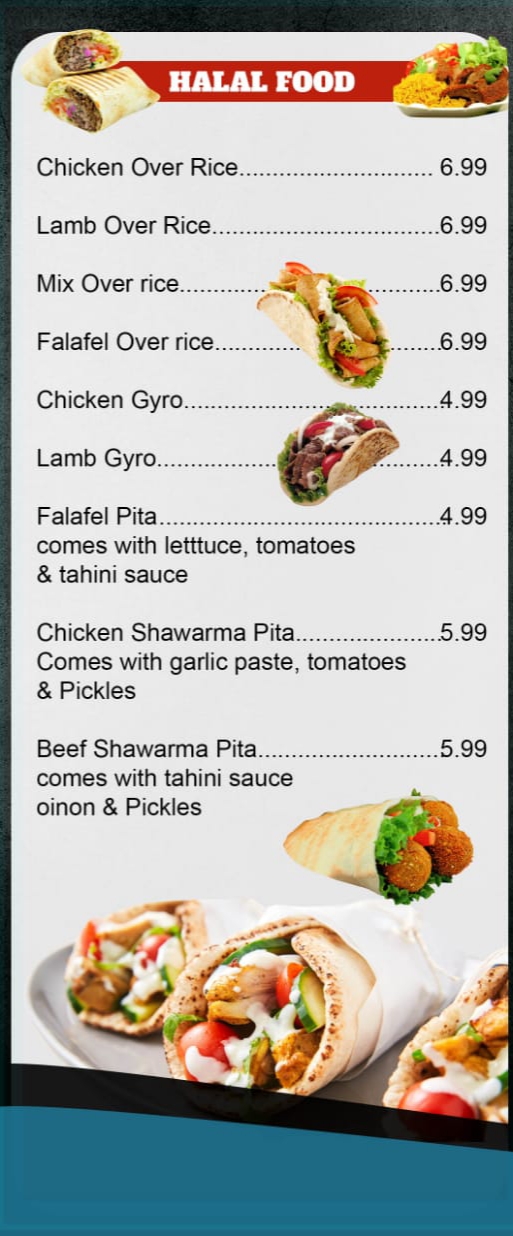 HALAL FOOD

Chicken Over Rice 6.99

Lamb Over Rice 6.99

Mix Over rice 6.99

Falafel Over rice 6.99

Chicken Gyro 4.99

Lamb Gyro 4.99

Falafel Pita 4.99
comes with letttuce, tomatoes
& tahini sauce

Chicken Shawarma Pita 5.99
Comes with garlic paste, tomatoes
& Pickles

Beef Shawarma Pita 5.99
comes with tahini sauce
oinon & Pickles